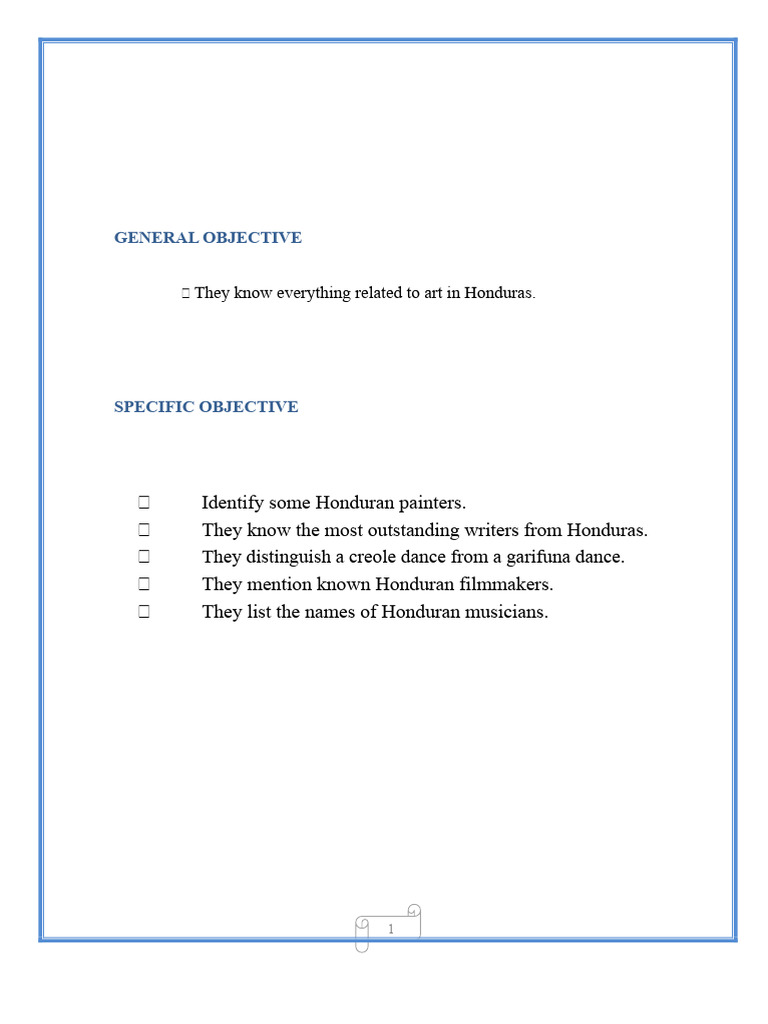 GENERAL OBJECTIVE

 They know everything related to art in Honduras.

SPECIFIC OBJECTIVE

 Identify some Honduran painters.
 They know the most outstanding writers from Honduras.
 They distinguish a creole dance from a garifuna dance.
 They mention known Honduran filmmakers.
 They list the names of Honduran musicians.

1